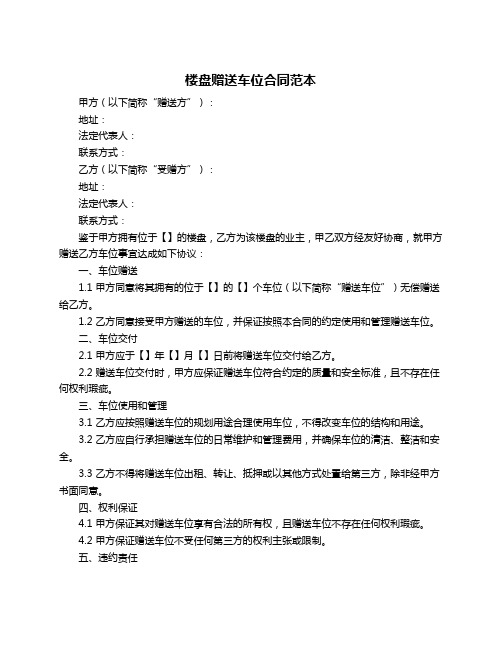 楼盘赠送车位合同范本

甲方（以下简称“赠送方”）：

地址：

法定代表人：

联系方式：

乙方（以下简称“受赠方”）：

地址：

法定代表人：

联系方式：

鉴于甲方拥有位于【】的楼盘，乙方为该楼盘的业主，甲乙双方经友好协商，就甲方赠送乙方车位事宜达成如下协议：

一、车位赠送

1.1 甲方同意将其拥有的位于【】的【】个车位（以下简称“赠送车位”）无偿赠送给乙方。

1.2 乙方同意接受甲方赠送的车位，并保证按照本合同的约定使用和管理赠送车位。

二、车位交付

2.1 甲方应于【】年【】月【】日前将赠送车位交付给乙方。

2.2 赠送车位交付时，甲方应保证赠送车位符合约定的质量和安全标准，且不存在任何权利瑕疵。

三、车位使用和管理

3.1 乙方应按照赠送车位的规划用途合理使用车位，不得改变车位的结构和用途。

3.2 乙方应自行承担赠送车位的日常维护和管理费用，并确保车位的清洁、整洁和安全。

3.3 乙方不得将赠送车位出租、转让、抵押或以其他方式处置给第三方，除非经甲方书面同意。

四、权利保证

4.1 甲方保证其对赠送车位享有合法的所有权，且赠送车位不存在任何权利瑕疵。

4.2 甲方保证赠送车位不受任何第三方的权利主张或限制。

五、违约责任